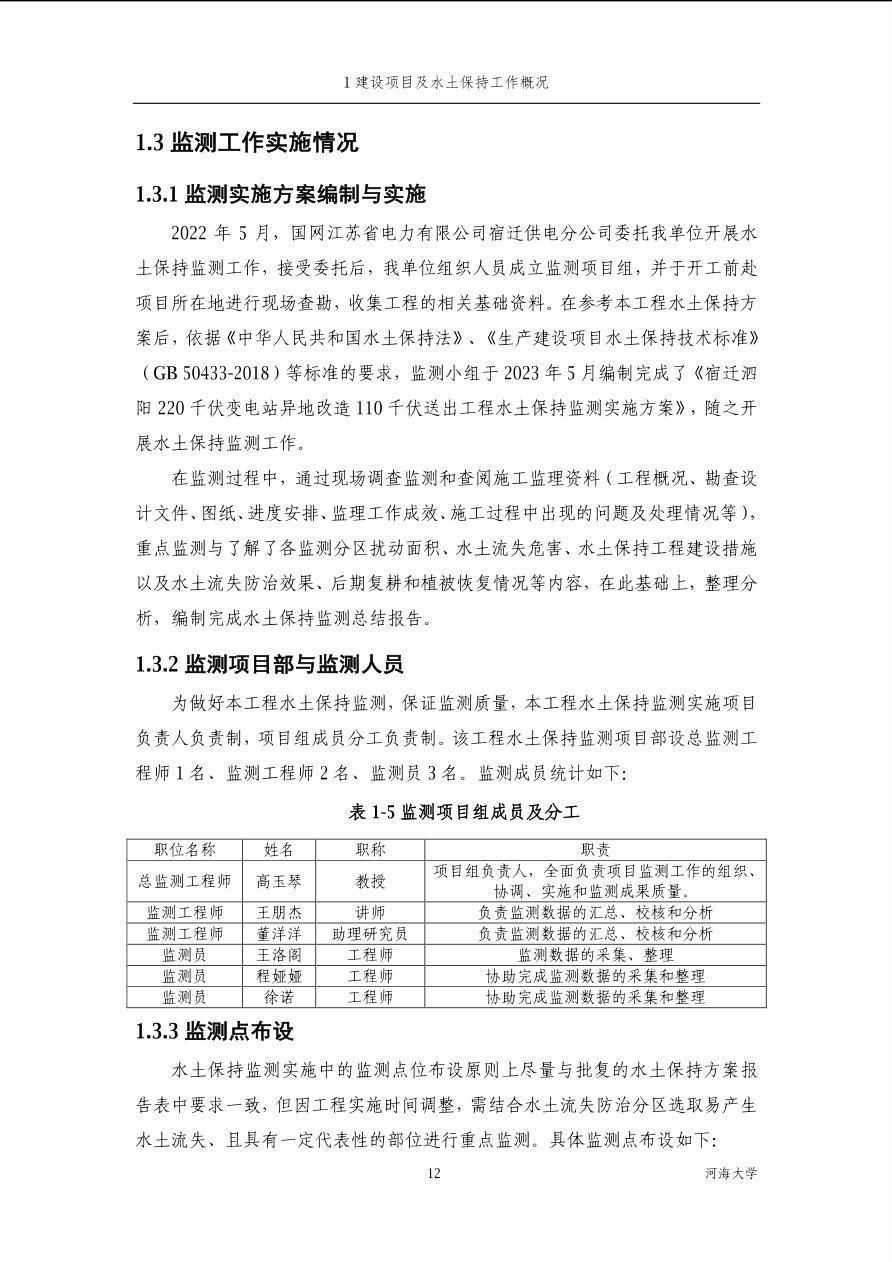 1 建设项目及水土保持工作概况

1.3 监测工作实施情况

1.3.1 监测实施方案编制与实施

2022 年 5 月，国网江苏省电力有限公司宿迁供电分公司委托我单位开展水土保持监测工作，接受委托后，我单位组织人员成立监测项目组，并于开工前赴项目所在地进行现场查勘，收集工程的相关基础资料。在参考本工程水土保持方案后，依据《中华人民共和国水土保持法》、《生产建设项目水土保持技术标准》（GB 50433-2018）等标准的要求，监测小组于 2023 年 5 月编制完成了《宿迁泗阳 220 千伏变电站异地改造 110 千伏送出工程水土保持监测实施方案》，随之开展水土保持监测工作。

在监测过程中，通过现场调查监测和查阅施工监理资料（工程概况、勘查设计文件、图纸、进度安排、监理工作成效、施工过程中出现的问题及处理情况等），重点监测与了解了各监测分区扰动面积、水土流失危害、水土保持工程建设措施以及水土流失防治效果、后期复耕和植被恢复情况等内容，在此基础上，整理分析，编制完成水土保持监测总结报告。

1.3.2 监测项目部与监测人员

为做好本工程水土保持监测，保证监测质量，本工程水土保持监测实施项目负责人负责制，项目组成员分工负责制。该工程水土保持监测项目部设总监测工程师 1 名、监测工程师 2 名、监测员 3 名。监测成员统计如下：

表 1-5 监测项目组成员及分工

| 职位名称 | 姓名 | 职称 | 职责 |
|---|---|---|---|
| 总监测工程师 | 高玉琴 | 教授 | 项目组负责人，全面负责项目监测工作的组织、协调、实施和监测成果质量。 |
| 监测工程师 | 王朋杰 | 讲师 | 负责监测数据的汇总、校核和分析 |
| 监测工程师 | 董洋洋 | 助理研究员 | 负责监测数据的汇总、校核和分析 |
| 监测员 | 王洛阁 | 工程师 | 监测数据的采集、整理 |
| 监测员 | 程娅娅 | 工程师 | 协助完成监测数据的采集和整理 |
| 监测员 | 徐诺 | 工程师 | 协助完成监测数据的采集和整理 |

1.3.3 监测点布设

水土保持监测实施中的监测点位布设原则上尽量与批复的水土保持方案报告表中要求一致，但因工程实施时间调整，需结合水土流失防治分区选取易产生水土流失、且具有一定代表性的部位进行重点监测。具体监测点布设如下：

12 河海大学